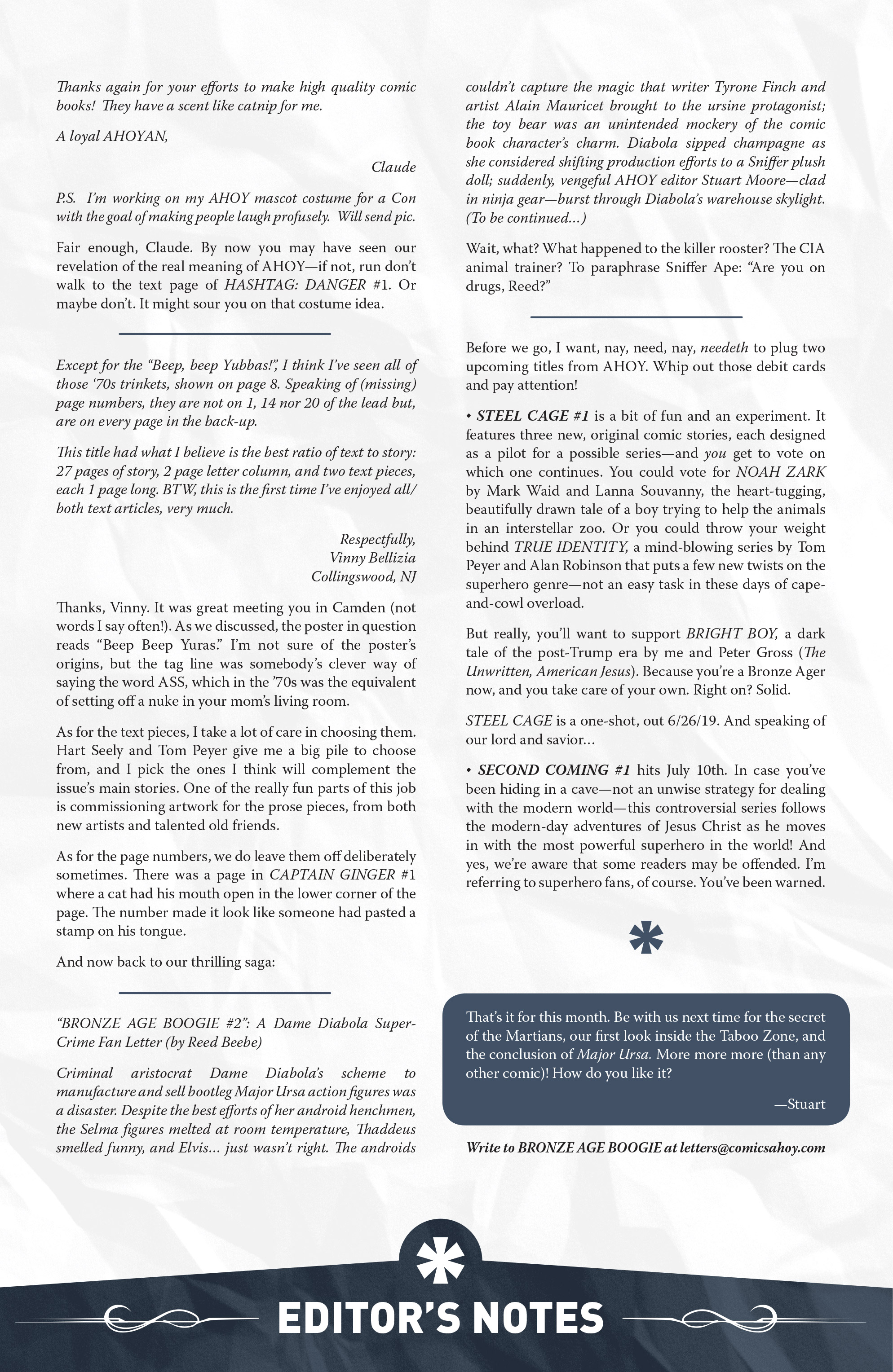 Thanks again for your efforts to make high quality comic books! They have a scent like catnip for me.

A loyal AHOYAN,

Claude

P.S. I'm working on my AHOY mascot costume for a Con with the goal of making people laugh profusely. Will send pic.

Fair enough, Claude. By now you may have seen our revelation of the real meaning of AHOY—if not, run don't walk to the text page of HASHTAG: DANGER #1. Or maybe don't. It might sour you on that costume idea.

Except for the "Beep, beep Yubbas!", I think I've seen all of those '70s trinkets, shown on page 8. Speaking of (missing) page numbers, they are not on 1, 14 nor 20 of the lead but, are on every page in the back-up.

This title had what I believe is the best ratio of text to story: 27 pages of story, 2 page letter column, and two text pieces, each 1 page long. BTW, this is the first time I've enjoyed all/both text articles, very much.

Respectfully,
Vinny Bellizia
Collingswood, NJ

Thanks, Vinny. It was great meeting you in Camden (not words I say often!). As we discussed, the poster in question reads "Beep Beep Yuras." I'm not sure of the poster's origins, but the tag line was somebody's clever way of saying the word ASS, which in the '70s was the equivalent of setting off a nuke in your mom's living room.

As for the text pieces, I take a lot of care in choosing them. Hart Seely and Tom Peyer give me a big pile to choose from, and I pick the ones I think will complement the issue's main stories. One of the really fun parts of this job is commissioning artwork for the prose pieces, from both new artists and talented old friends.

As for the page numbers, we do leave them off deliberately sometimes. There was a page in CAPTAIN GINGER #1 where a cat had his mouth open in the lower corner of the page. The number made it look like someone had pasted a stamp on his tongue.

And now back to our thrilling saga:

"BRONZE AGE BOOGIE #2": A Dame Diabola Super-Crime Fan Letter (by Reed Beebe)

Criminal aristocrat Dame Diabola's scheme to manufacture and sell bootleg Major Ursa action figures was a disaster. Despite the best efforts of her android henchmen, the Selma figures melted at room temperature, Thaddeus smelled funny, and Elvis... just wasn't right. The androids couldn't capture the magic that writer Tyrone Finch and artist Alain Mauricet brought to the ursine protagonist; the toy bear was an unintended mockery of the comic book character's charm. Diabola sipped champagne as she considered shifting production efforts to a Sniffer plush doll; suddenly, vengeful AHOY editor Stuart Moore—clad in ninja gear—burst through Diabola's warehouse skylight. (To be continued...)

Wait, what? What happened to the killer rooster? The CIA animal trainer? To paraphrase Sniffer Ape: "Are you on drugs, Reed?"

Before we go, I want, nay, need, nay, needeth to plug two upcoming titles from AHOY. Whip out those debit cards and pay attention!

• STEEL CAGE #1 is a bit of fun and an experiment. It features three new, original comic stories, each designed as a pilot for a possible series—and you get to vote on which one continues. You could vote for NOAH ZARK by Mark Waid and Lanna Souvanny, the heart-tugging, beautifully drawn tale of a boy trying to help the animals in an interstellar zoo. Or you could throw your weight behind TRUE IDENTITY, a mind-blowing series by Tom Peyer and Alan Robinson that puts a few new twists on the superhero genre—not an easy task in these days of cape-and-cowl overload.

But really, you'll want to support BRIGHT BOY, a dark tale of the post-Trump era by me and Peter Gross (The Unwritten, American Jesus). Because you're a Bronze Ager now, and you take care of your own. Right on? Solid.

STEEL CAGE is a one-shot, out 6/26/19. And speaking of our lord and savior...

• SECOND COMING #1 hits July 10th. In case you've been hiding in a cave—not an unwise strategy for dealing with the modern world—this controversial series follows the modern-day adventures of Jesus Christ as he moves in with the most powerful superhero in the world! And yes, we're aware that some readers may be offended. I'm referring to superhero fans, of course. You've been warned.

That's it for this month. Be with us next time for the secret of the Martians, our first look inside the Taboo Zone, and the conclusion of Major Ursa. More more more (than any other comic)! How do you like it?

—Stuart

Write to BRONZE AGE BOOGIE at letters@comicsahoy.com

EDITOR'S NOTES